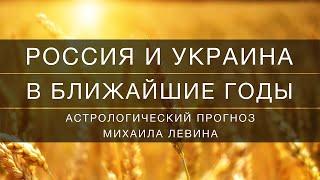 РОССИЯ И УКРАИНА
В БЛИЖАЙШИЕ ГОДЫ
АСТРОЛОГИЧЕСКИЙ ПРОГНОЗ
МИХАИЛА ЛЕВИНА